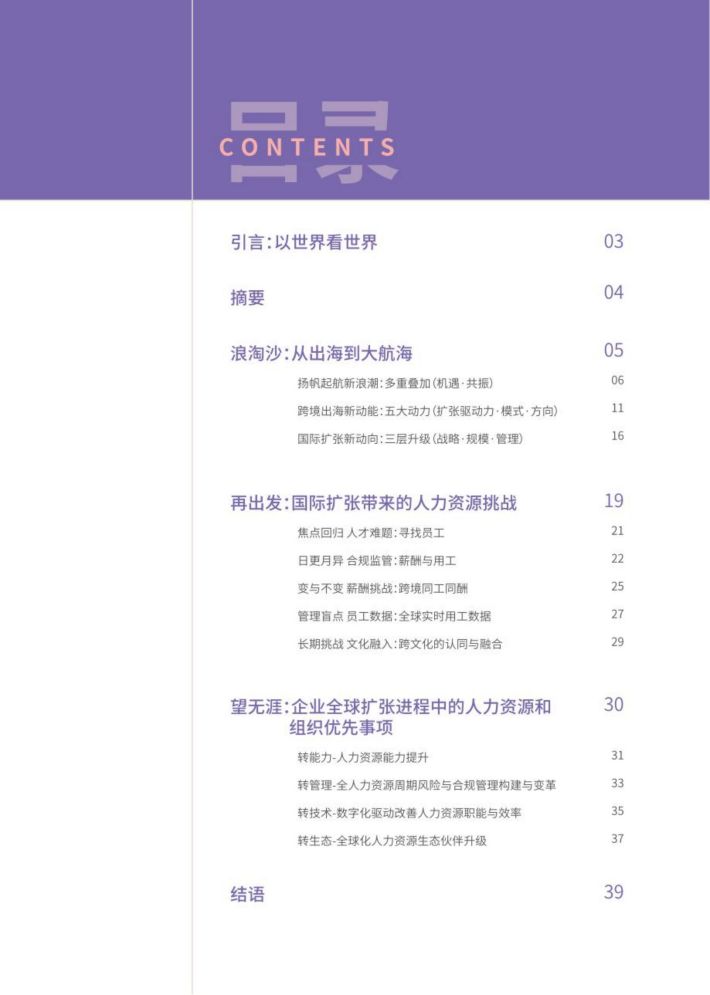 目录
CONTENTS

引言:以世界看世界 03

摘要 04

浪淘沙:从出海到大航海 05

扬帆起航新浪潮:多重叠加(机遇·共振) 06

跨境出海新动能:五大动力(扩张驱动力·模式·方向) 11

国际扩张新动向:三层升级(战略·规模·管理) 16

再出发:国际扩张带来的人力资源挑战 19

焦点回归 人才难题:寻找员工 21

日更月异 合规监管:薪酬与用工 22

变与不变 薪酬挑战:跨境同工同酬 25

管理盲点 员工数据:全球实时用工数据 27

长期挑战 文化融入:跨文化的认同与融合 29

望无涯:企业全球扩张进程中的人力资源和组织优先事项 30

转能力-人力资源能力提升 31

转管理-全人力资源周期风险与合规管理构建与变革 33

转技术-数字化驱动改善人力资源职能与效率 35

转生态-全球化人力资源生态伙伴升级 37

结语 39